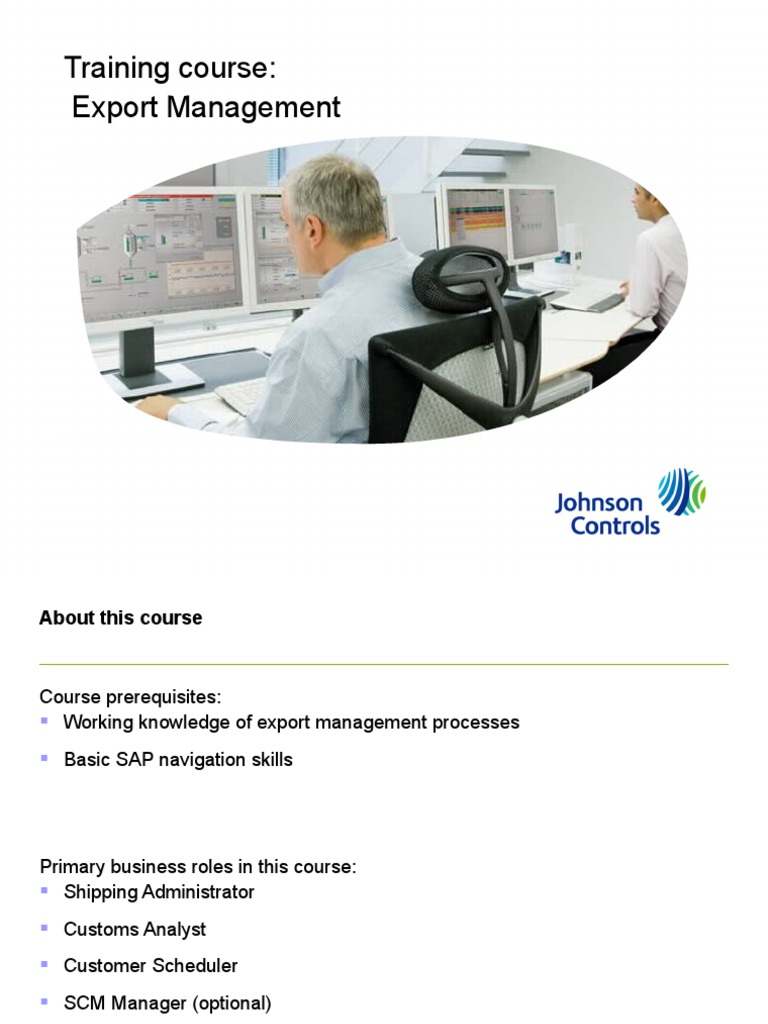 Training course:
Export Management

Johnson Controls

About this course

Course prerequisites:
- Working knowledge of export management processes
- Basic SAP navigation skills

Primary business roles in this course:
- Shipping Administrator
- Customs Analyst
- Customer Scheduler
- SCM Manager (optional)